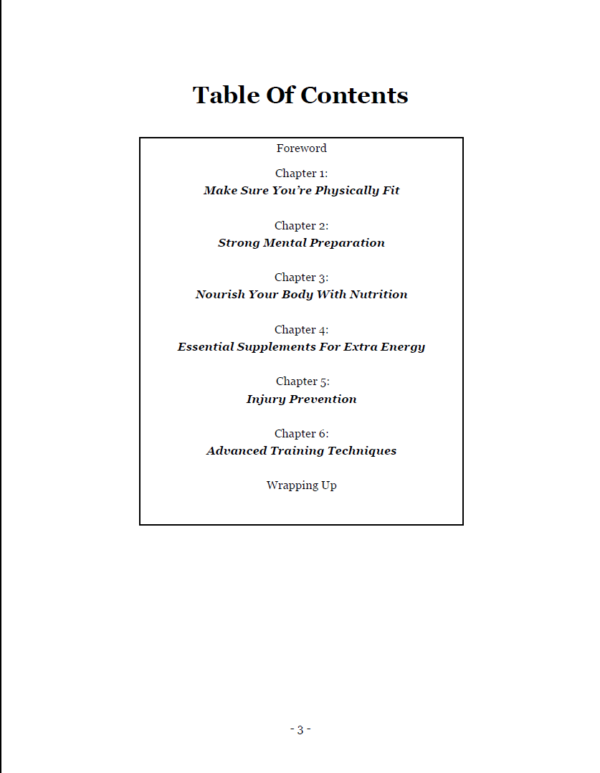 Table Of Contents

Foreword

Chapter 1:
Make Sure You're Physically Fit

Chapter 2:
Strong Mental Preparation

Chapter 3:
Nourish Your Body With Nutrition

Chapter 4:
Essential Supplements For Extra Energy

Chapter 5:
Injury Prevention

Chapter 6:
Advanced Training Techniques

Wrapping Up

- 3 -